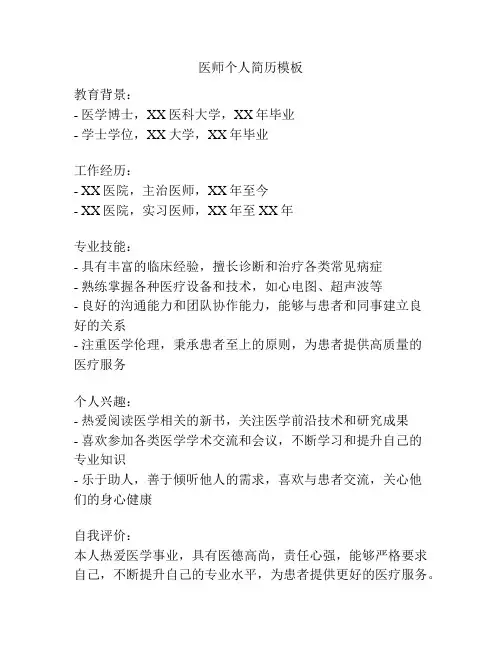 医师个人简历模板

教育背景：
- 医学博士，XX 医科大学，XX 年毕业
- 学士学位，XX 大学，XX 年毕业

工作经历：
- XX 医院，主治医师，XX 年至今
- XX 医院，实习医师，XX 年至 XX 年

专业技能：
- 具有丰富的临床经验，擅长诊断和治疗各类常见病症
- 熟练掌握各种医疗设备和技术，如心电图、超声波等
- 良好的沟通能力和团队协作能力，能够与患者和同事建立良好的关系
- 注重医学伦理，秉承患者至上的原则，为患者提供高质量的医疗服务

个人兴趣：
- 热爱阅读医学相关的新书，关注医学前沿技术和研究成果
- 喜欢参加各类医学学术交流和会议，不断学习和提升自己的专业知识
- 乐于助人，善于倾听他人的需求，喜欢与患者交流，关心他们的身心健康

自我评价：
本人热爱医学事业，具有医德高尚，责任心强，能够严格要求自己，不断提升自己的专业水平，为患者提供更好的医疗服务。